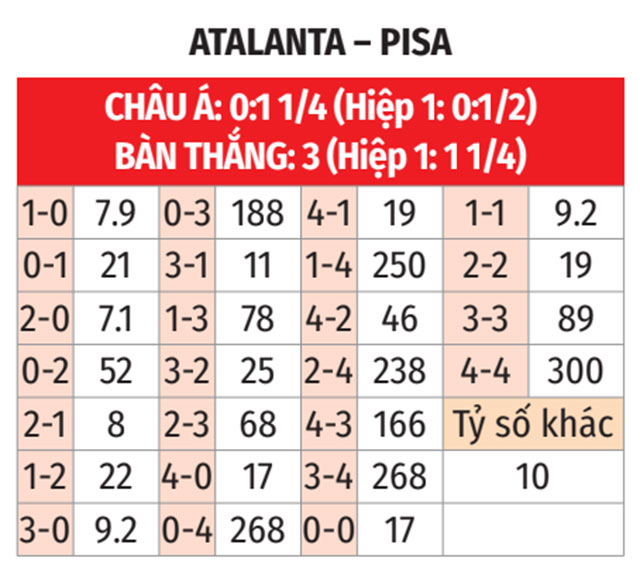 ATALANTA – PISA

CHÂU Á: 0:1 1/4 (Hiệp 1: 0:1/2)
BÀN THẮNG: 3 (Hiệp 1: 1 1/4)

| 1-0 | 7.9 | 0-3 | 188 | 4-1 | 19 | 1-1 | 9.2 |
|---|---|---|---|---|---|---|---|
| 0-1 | 21 | 3-1 | 11 | 1-4 | 250 | 2-2 | 19 |
| 2-0 | 7.1 | 1-3 | 78 | 4-2 | 46 | 3-3 | 89 |
| 0-2 | 52 | 3-2 | 25 | 2-4 | 238 | 4-4 | 300 |
| 2-1 | 8 | 2-3 | 68 | 4-3 | 166 | Tỷ số khác | |
| 1-2 | 22 | 4-0 | 17 | 3-4 | 268 | 10 | |
| 3-0 | 9.2 | 0-4 | 268 | 0-0 | 17 | | |